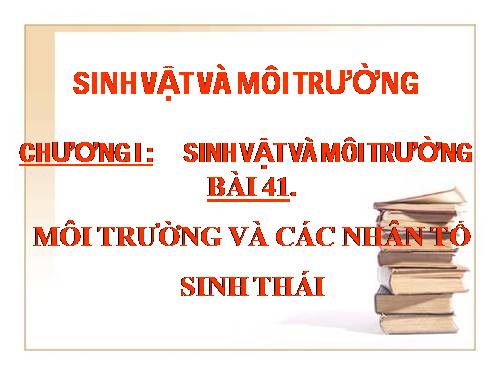 SINH VẬT VÀ MÔI TRƯỜNG

CHƯƠNG I : SINH VẬT VÀ MÔI TRƯỜNG

BÀI 41.

MÔI TRƯỜNG VÀ CÁC NHÂN TỐ SINH THÁI